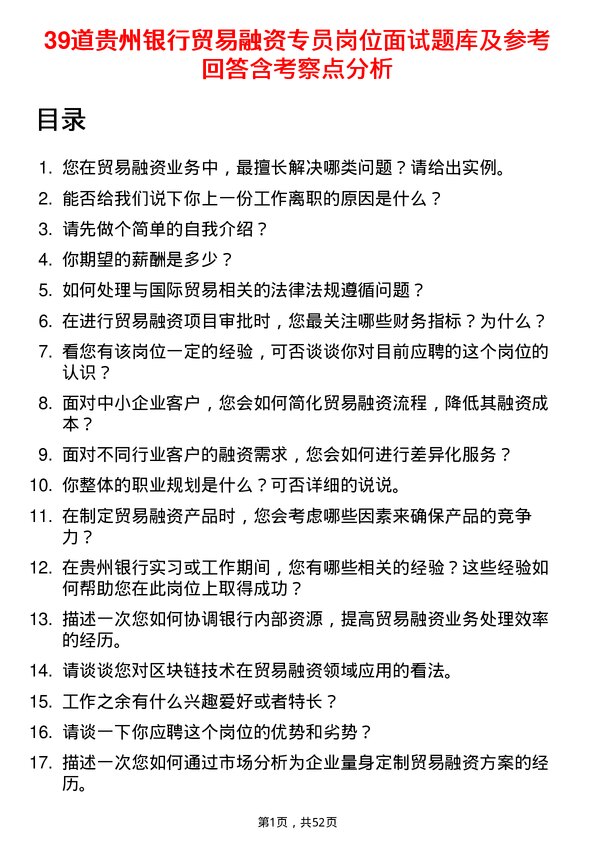 39道贵州银行贸易融资专员岗位面试题库及参考回答含考察点分析

目录

1. 您在贸易融资业务中，最擅长解决哪类问题？请给出实例。
2. 能否给我们说下你上一份工作离职的原因是什么？
3. 请先做个简单的自我介绍？
4. 你期望的薪酬是多少？
5. 如何处理与国际贸易相关的法律法规遵循问题？
6. 在进行贸易融资项目审批时，您最关注哪些财务指标？为什么？
7. 看您有该岗位一定的经验，可否谈谈你对目前应聘的这个岗位的认识？
8. 面对中小企业客户，您会如何简化贸易融资流程，降低其融资成本？
9. 面对不同行业客户的融资需求，您会如何进行差异化服务？
10. 你整体的职业规划是什么？可否详细的说说。
11. 在制定贸易融资产品时，您会考虑哪些因素来确保产品的竞争力？
12. 在贵州银行实习或工作期间，您有哪些相关的经验？这些经验如何帮助您在此岗位上取得成功？
13. 描述一次您如何协调银行内部资源，提高贸易融资业务处理效率的经历。
14. 请谈谈您对区块链技术在贸易融资领域应用的看法。
15. 工作之余有什么兴趣爱好或者特长？
16. 请谈一下你应聘这个岗位的优势和劣势？
17. 描述一次您如何通过市场分析为企业量身定制贸易融资方案的经历。

第1页，共52页